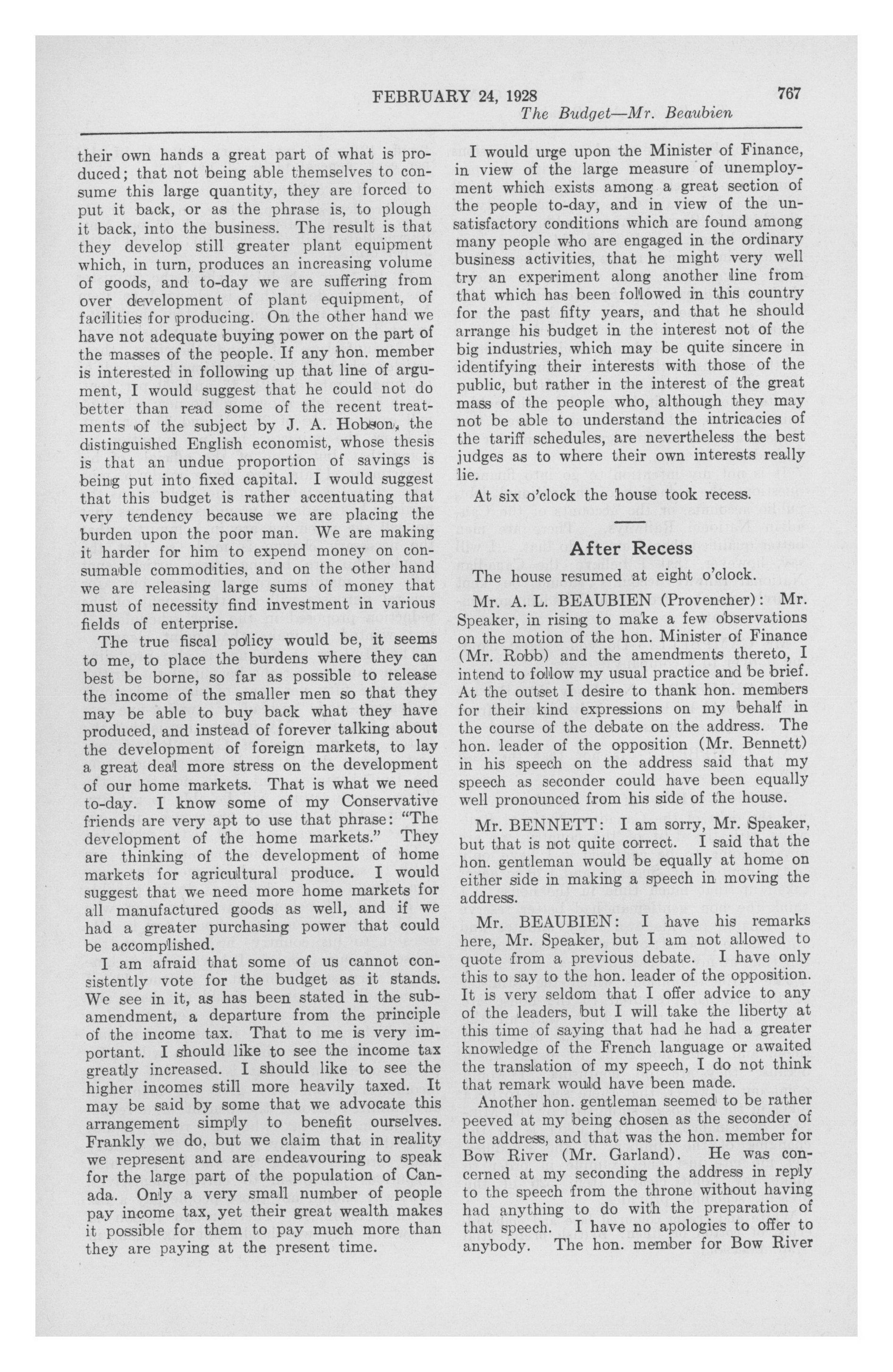 FEBRUARY 24, 1928 767
The Budget—Mr. Beaubien

their own hands a great part of what is produced; that not being able themselves to consume this large quantity, they are forced to put it back, or as the phrase is, to plough it back, into the business. The result is that they develop still greater plant equipment which, in turn, produces an increasing volume of goods, and to-day we are suffering from over development of plant equipment, of facilities for producing. On the other hand we have not adequate buying power on the part of the masses of the people. If any hon. member is interested in following up that line of argument, I would suggest that he could not do better than read some of the recent treatments of the subject by J. A. Hobson, the distinguished English economist, whose thesis is that an undue proportion of savings is being put into fixed capital. I would suggest that this budget is rather accentuating that very tendency because we are placing the burden upon the poor man. We are making it harder for him to expend money on consumable commodities, and on the other hand we are releasing large sums of money that must of necessity find investment in various fields of enterprise.

The true fiscal policy would be, it seems to me, to place the burdens where they can best be borne, so far as possible to release the income of the smaller men so that they may be able to buy back what they have produced, and instead of forever talking about the development of foreign markets, to lay a great deal more stress on the development of our home markets. That is what we need to-day. I know some of my Conservative friends are very apt to use that phrase: "The development of the home markets." They are thinking of the development of home markets for agricultural produce. I would suggest that we need more home markets for all manufactured goods as well, and if we had a greater purchasing power that could be accomplished.

I am afraid that some of us cannot consistently vote for the budget as it stands. We see in it, as has been stated in the subamendment, a departure from the principle of the income tax. That to me is very important. I should like to see the income tax greatly increased. I should like to see the higher incomes still more heavily taxed. It may be said by some that we advocate this arrangement simply to benefit ourselves. Frankly we do, but we claim that in reality we represent and are endeavouring to speak for the large part of the population of Canada. Only a very small number of people pay income tax, yet their great wealth makes it possible for them to pay much more than they are paying at the present time.

I would urge upon the Minister of Finance, in view of the large measure of unemployment which exists among a great section of the people to-day, and in view of the unsatisfactory conditions which are found among many people who are engaged in the ordinary business activities, that he might very well try an experiment along another line from that which has been followed in this country for the past fifty years, and that he should arrange his budget in the interest not of the big industries, which may be quite sincere in identifying their interests with those of the public, but rather in the interest of the great mass of the people who, although they may not be able to understand the intricacies of the tariff schedules, are nevertheless the best judges as to where their own interests really lie.

At six o'clock the house took recess.

After Recess

The house resumed at eight o'clock.

Mr. A. L. BEAUBIEN (Provencher): Mr. Speaker, in rising to make a few observations on the motion of the hon. Minister of Finance (Mr. Robb) and the amendments thereto, I intend to follow my usual practice and be brief. At the outset I desire to thank hon. members for their kind expressions on my behalf in the course of the debate on the address. The hon. leader of the opposition (Mr. Bennett) in his speech on the address said that my speech as seconder could have been equally well pronounced from his side of the house.

Mr. BENNETT: I am sorry, Mr. Speaker, but that is not quite correct. I said that the hon. gentleman would be equally at home on either side in making a speech in moving the address.

Mr. BEAUBIEN: I have his remarks here, Mr. Speaker, but I am not allowed to quote from a previous debate. I have only this to say to the hon. leader of the opposition. It is very seldom that I offer advice to any of the leaders, but I will take the liberty at this time of saying that had he had a greater knowledge of the French language or awaited the translation of my speech, I do not think that remark would have been made.

Another hon. gentleman seemed to be rather peeved at my being chosen as the seconder of the address, and that was the hon. member for Bow River (Mr. Garland). He was concerned at my seconding the address in reply to the speech from the throne without having had anything to do with the preparation of that speech. I have no apologies to offer to anybody. The hon. member for Bow River